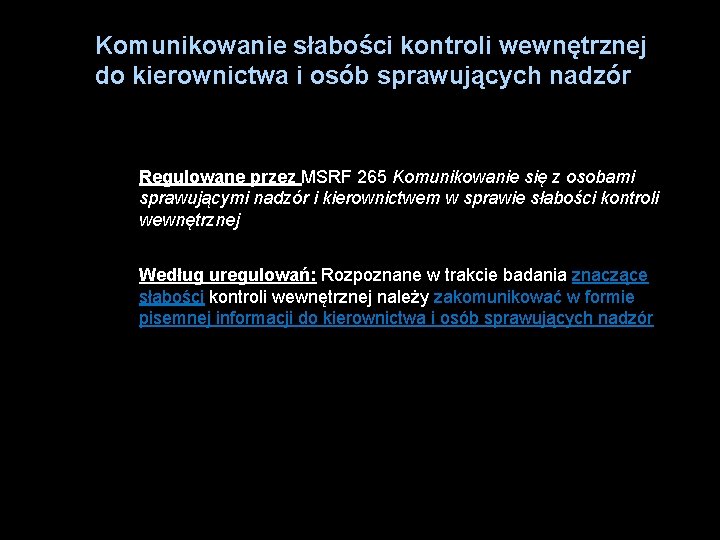 Komunikowanie słabości kontroli wewnętrznej do kierownictwa i osób sprawujących nadzór

Regulowane przez MSRF 265 Komunikowanie się z osobami sprawującymi nadzór i kierownictwem w sprawie słabości kontroli wewnętrznej

Według uregulowań: Rozpoznane w trakcie badania znaczące słabości kontroli wewnętrznej należy zakomunikować w formie pisemnej informacji do kierownictwa i osób sprawujących nadzór